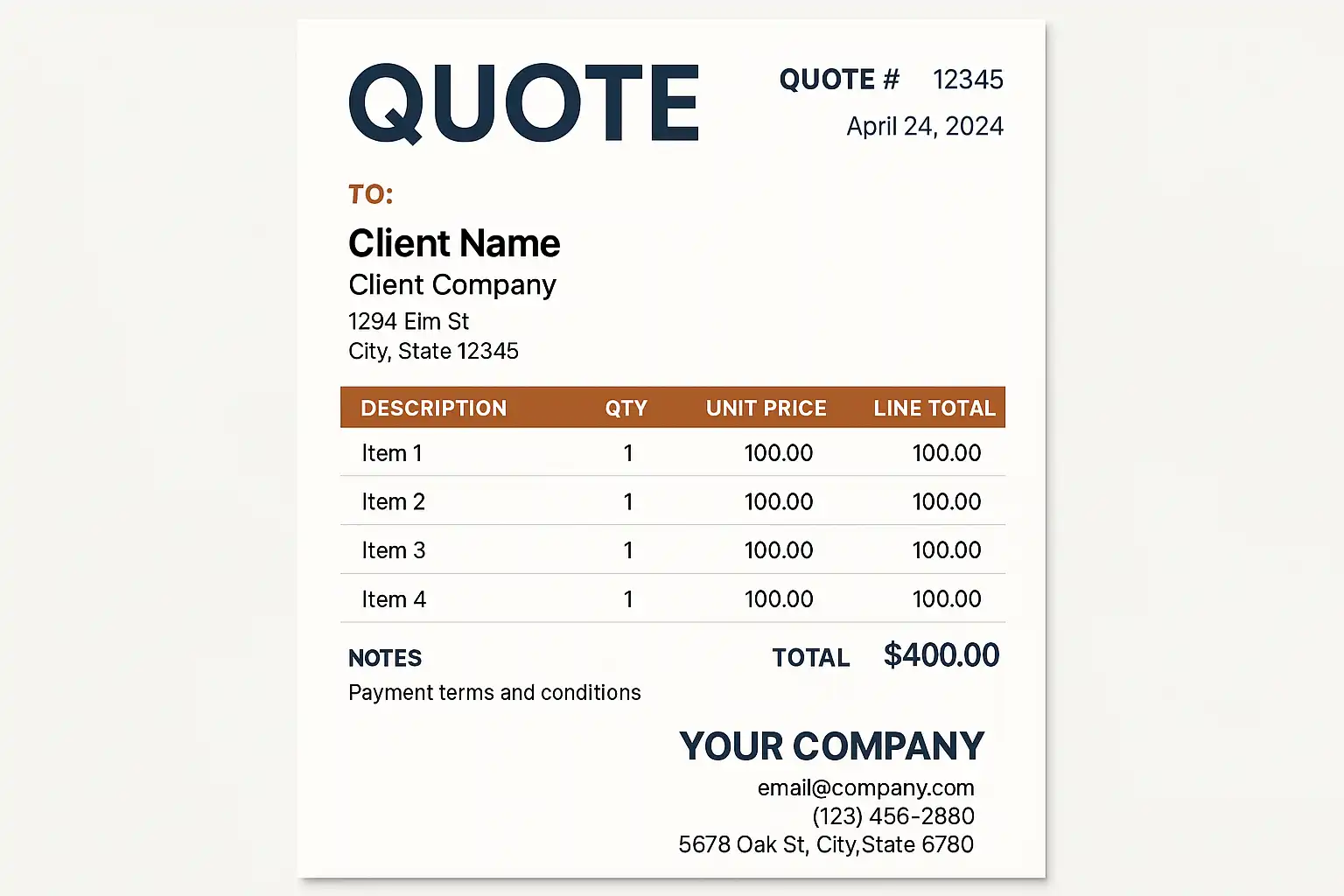 QUOTE

QUOTE # 12345

April 24, 2024

TO:

Client Name
Client Company
1294 Eim St
City, State 12345

| DESCRIPTION | QTY | UNIT PRICE | LINE TOTAL |
|---|---|---|---|
| Item 1 | 1 | 100.00 | 100.00 |
| Item 2 | 1 | 100.00 | 100.00 |
| Item 3 | 1 | 100.00 | 100.00 |
| Item 4 | 1 | 100.00 | 100.00 |

NOTES
Payment terms and conditions

TOTAL $400.00

YOUR COMPANY
email@company.com
(123) 456-2880
5678 Oak St, City,State 6780